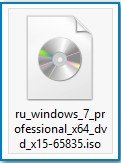 ru_windows_7_professional_x64_dvd_x15-65835.iso